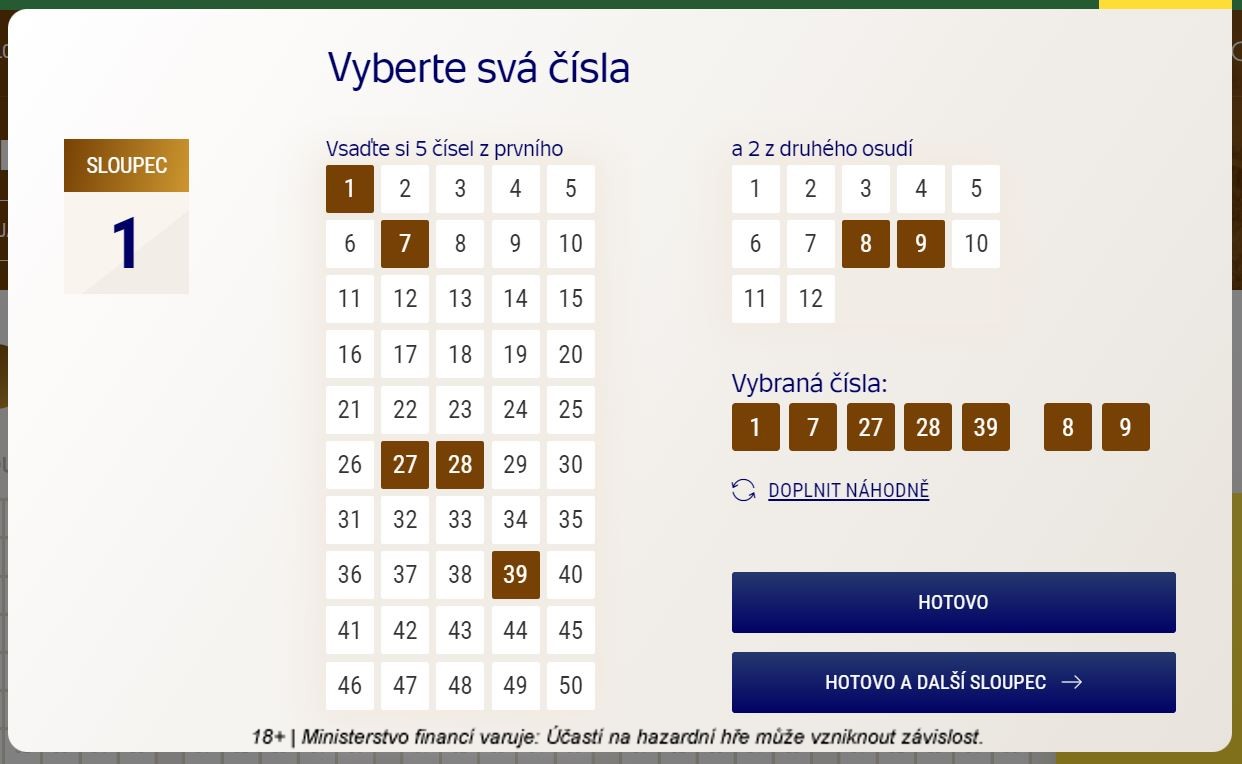 Vyberte svá čísla

SLOUPEC
1

Vsaďte si 5 čísel z prvního

| 1 | 2 | 3 | 4 | 5 |
|---|---|---|---|---|
| 6 | 7 | 8 | 9 | 10 |
| 11 | 12 | 13 | 14 | 15 |
| 16 | 17 | 18 | 19 | 20 |
| 21 | 22 | 23 | 24 | 25 |
| 26 | 27 | 28 | 29 | 30 |
| 31 | 32 | 33 | 34 | 35 |
| 36 | 37 | 38 | 39 | 40 |
| 41 | 42 | 43 | 44 | 45 |
| 46 | 47 | 48 | 49 | 50 |

a 2 z druhého osudí

| 1 | 2 | 3 | 4 | 5 |
|---|---|---|---|---|
| 6 | 7 | 8 | 9 | 10 |
| 11 | 12 | | | |

Vybraná čísla:
1 7 27 28 39 8 9

DOPLNIT NÁHODNĚ

HOTOVO

HOTOVO A DALŠÍ SLOUPEC →

18+ | Ministerstvo financí varuje: Účastí na hazardní hře může vzniknout závislost.